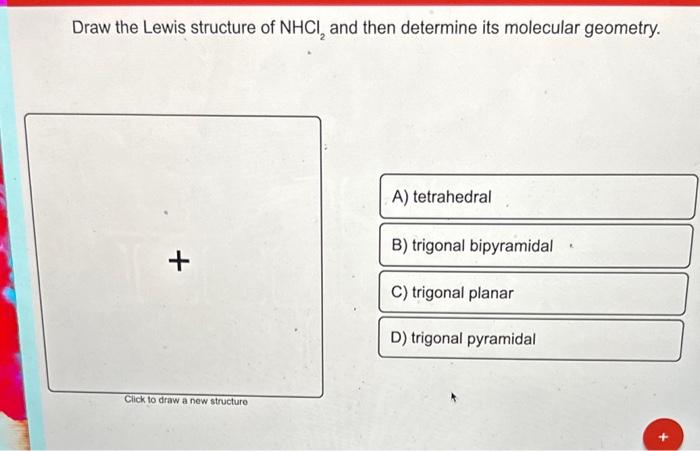 Draw the Lewis structure of $NHCl_2$ and then determine its molecular geometry.

+

Click to draw a new structure

A) tetrahedral

B) trigonal bipyramidal

C) trigonal planar

D) trigonal pyramidal

+